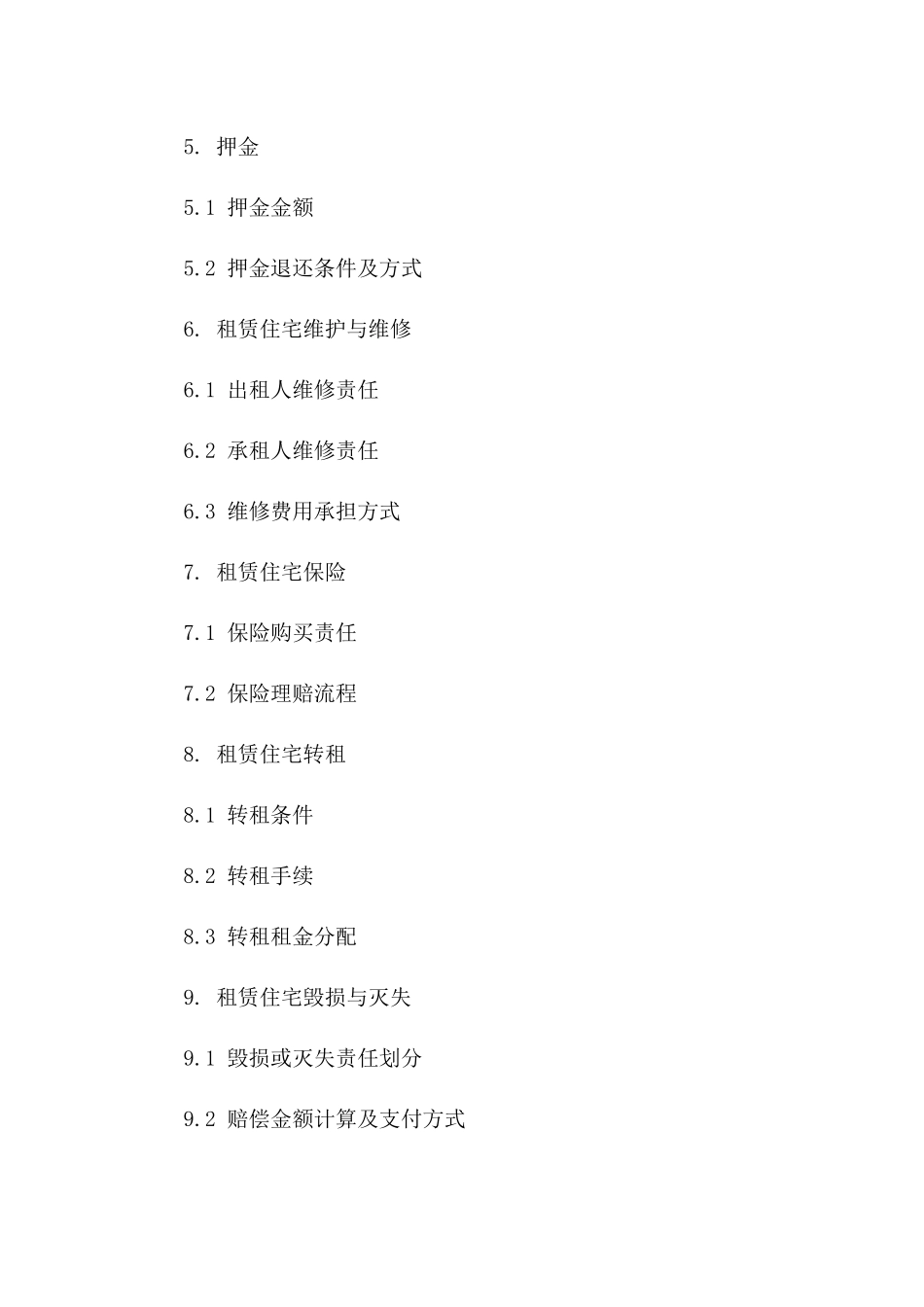 5. 押金

5.1 押金金额

5.2 押金退还条件及方式

6. 租赁住宅维护与维修

6.1 出租人维修责任

6.2 承租人维修责任

6.3 维修费用承担方式

7. 租赁住宅保险

7.1 保险购买责任

7.2 保险理赔流程

8. 租赁住宅转租

8.1 转租条件

8.2 转租手续

8.3 转租租金分配

9. 租赁住宅毁损与灭失

9.1 毁损或灭失责任划分

9.2 赔偿金额计算及支付方式